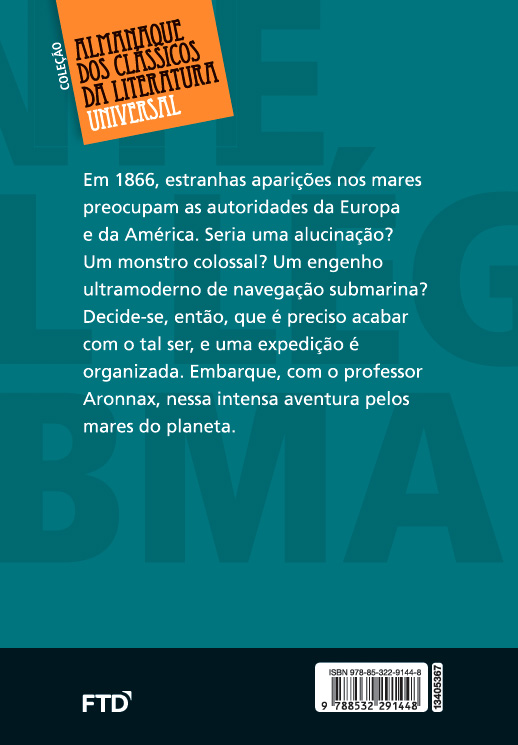 COLEÇÃO
ALMANAQUE
DOS CLÁSSICOS
DA LITERATURA
UNIVERSAL

Em 1866, estranhas aparições nos mares preocupam as autoridades da Europa e da América. Seria uma alucinação? Um monstro colossal? Um engenho ultramoderno de navegação submarina? Decide-se, então, que é preciso acabar com o tal ser, e uma expedição é organizada. Embarque, com o professor Aronnax, nessa intensa aventura pelos mares do planeta.

FTD

ISBN 978-85-322-9144-8
9 788532 291448
13405367